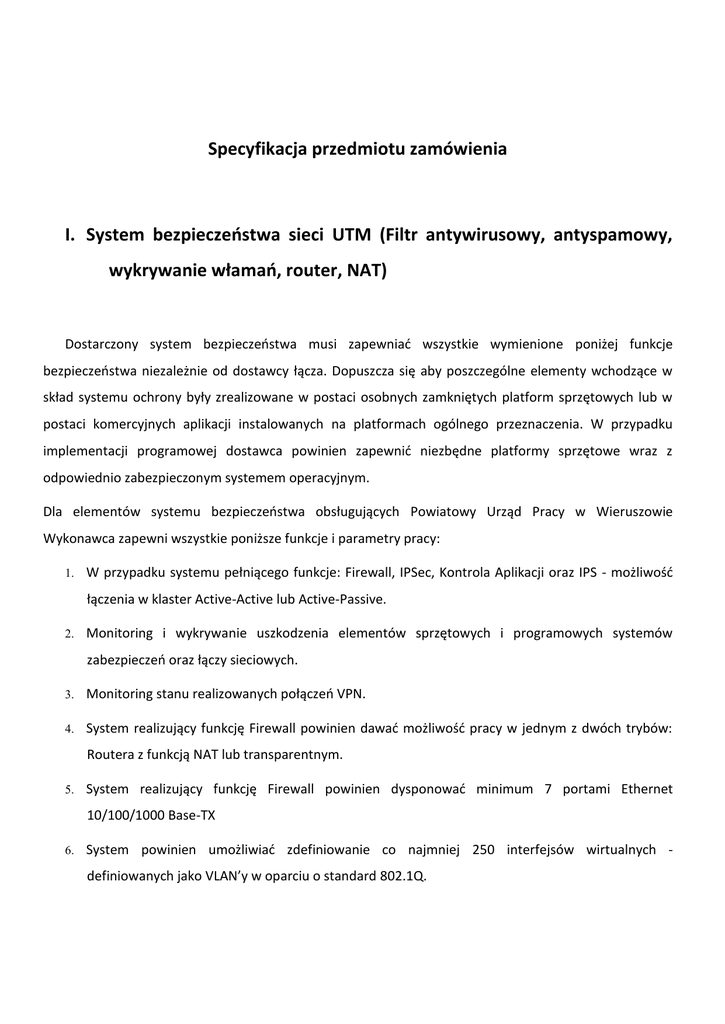 Specyfikacja przedmiotu zamówienia

I. System bezpieczeństwa sieci UTM (Filtr antywirusowy, antyspamowy, wykrywanie włamań, router, NAT)

Dostarczony system bezpieczeństwa musi zapewniać wszystkie wymienione poniżej funkcje bezpieczeństwa niezależnie od dostawcy łącza. Dopuszcza się aby poszczególne elementy wchodzące w skład systemu ochrony były zrealizowane w postaci osobnych zamkniętych platform sprzętowych lub w postaci komercyjnych aplikacji instalowanych na platformach ogólnego przeznaczenia. W przypadku implementacji programowej dostawca powinien zapewnić niezbędne platformy sprzętowe wraz z odpowiednio zabezpieczonym systemem operacyjnym.

Dla elementów systemu bezpieczeństwa obsługujących Powiatowy Urząd Pracy w Wieruszowie Wykonawca zapewni wszystkie poniższe funkcje i parametry pracy:

1. W przypadku systemu pełniącego funkcje: Firewall, IPSec, Kontrola Aplikacji oraz IPS - możliwość łączenia w klaster Active-Active lub Active-Passive.

2. Monitoring i wykrywanie uszkodzenia elementów sprzętowych i programowych systemów zabezpieczeń oraz łączy sieciowych.

3. Monitoring stanu realizowanych połączeń VPN.

4. System realizujący funkcję Firewall powinien dawać możliwość pracy w jednym z dwóch trybów: Routera z funkcją NAT lub transparentnym.

5. System realizujący funkcję Firewall powinien dysponować minimum 7 portami Ethernet 10/100/1000 Base-TX

6. System powinien umożliwiać zdefiniowanie co najmniej 250 interfejsów wirtualnych - definiowanych jako VLAN'y w oparciu o standard 802.1Q.